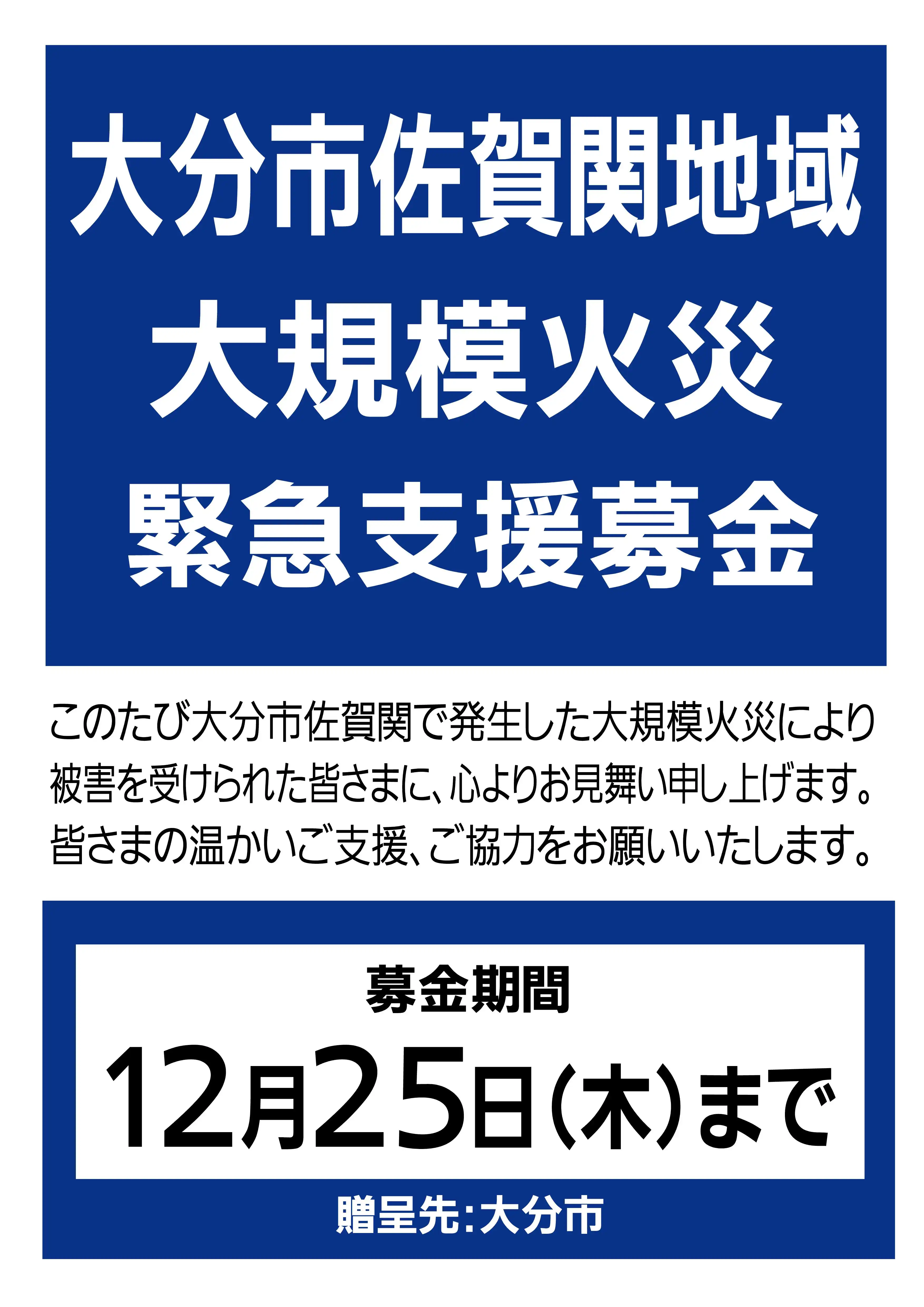 大分市佐賀関地域
大規模火災
緊急支援募金

このたび大分市佐賀関で発生した大規模火災により被害を受けられた皆さまに、心よりお見舞い申し上げます。皆さまの温かいご支援、ご協力をお願いいたします。

募金期間
12月25日(木)まで

贈呈先:大分市